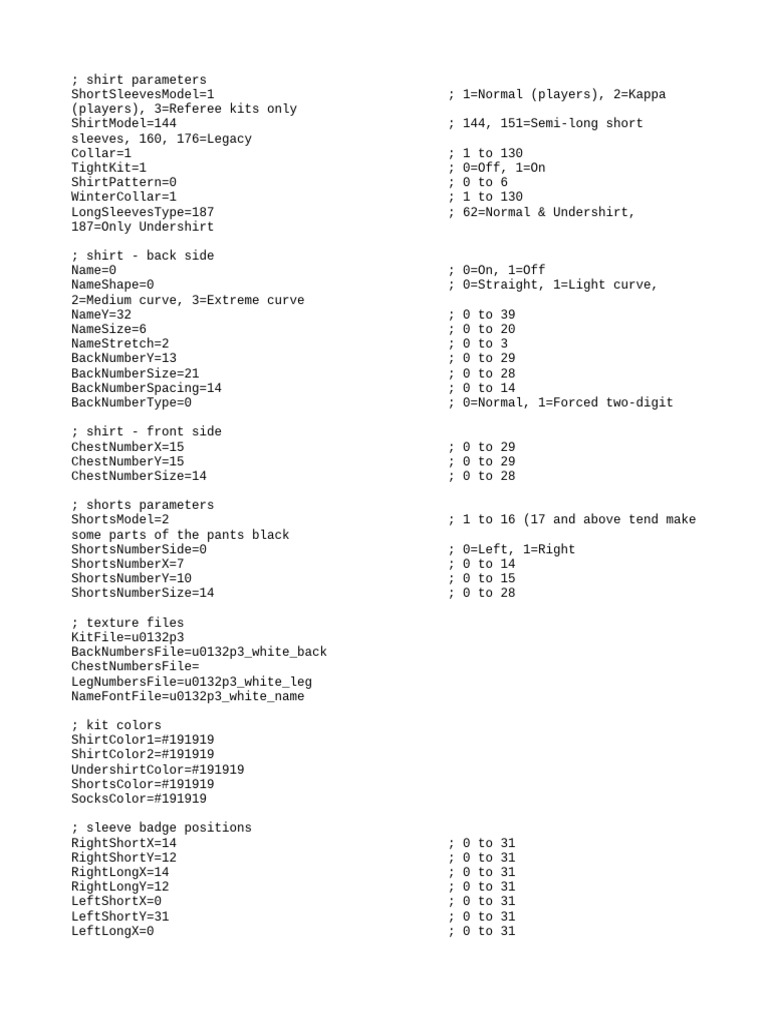 ; shirt parameters
ShortSleevesModel=1 ; 1=Normal (players), 2=Kappa (players), 3=Referee kits only
ShirtModel=144 ; 144, 151=Semi-long short sleeves, 160, 176=Legacy
Collar=1 ; 1 to 130
TightKit=1 ; 0=Off, 1=On
ShirtPattern=0 ; 0 to 6
WinterCollar=1 ; 1 to 130
LongSleevesType=187 ; 62=Normal & Undershirt, 187=Only Undershirt

; shirt - back side
Name=0 ; 0=On, 1=Off
NameShape=0 ; 0=Straight, 1=Light curve, 2=Medium curve, 3=Extreme curve
NameY=32 ; 0 to 39
NameSize=6 ; 0 to 20
NameStretch=2 ; 0 to 3
BackNumberY=13 ; 0 to 29
BackNumberSize=21 ; 0 to 28
BackNumberSpacing=14 ; 0 to 14
BackNumberType=0 ; 0=Normal, 1=Forced two-digit

; shirt - front side
ChestNumberX=15 ; 0 to 29
ChestNumberY=15 ; 0 to 29
ChestNumberSize=14 ; 0 to 28

; shorts parameters
ShortsModel=2 ; 1 to 16 (17 and above tend make some parts of the pants black
ShortsNumberSide=0 ; 0=Left, 1=Right
ShortsNumberX=7 ; 0 to 14
ShortsNumberY=10 ; 0 to 15
ShortsNumberSize=14 ; 0 to 28

; texture files
KitFile=u0132p3
BackNumbersFile=u0132p3_white_back
ChestNumbersFile=
LegNumbersFile=u0132p3_white_leg
NameFontFile=u0132p3_white_name

; kit colors
ShirtColor1=#191919
ShirtColor2=#191919
UndershirtColor=#191919
ShortsColor=#191919
SocksColor=#191919

; sleeve badge positions
RightShortX=14 ; 0 to 31
RightShortY=12 ; 0 to 31
RightLongX=14 ; 0 to 31
RightLongY=12 ; 0 to 31
LeftShortX=0 ; 0 to 31
LeftShortY=31 ; 0 to 31
LeftLongX=0 ; 0 to 31